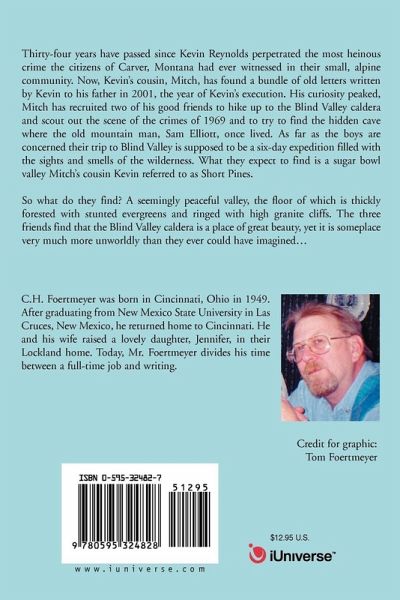 Thirty-four years have passed since Kevin Reynolds perpetrated the most heinous crime the citizens of Carver, Montana had ever witnessed in their small, alpine community. Now, Kevin's cousin, Mitch, has found a bundle of old letters written by Kevin to his father in 2001, the year of Kevin's execution. His curiosity peaked, Mitch has recruited two of his good friends to hike up to the Blind Valley caldera and scout out the scene of the crimes of 1969 and to try to find the hidden cave where the old mountain man, Sam Elliott, once lived. As far as the boys are concerned their trip to Blind Valley is supposed to be a six-day expedition filled with the sights and smells of the wilderness. What they expect to find is a sugar bowl valley Mitch's cousin Kevin referred to as Short Pines.

So what do they find? A seemingly peaceful valley, the floor of which is thickly forested with stunted evergreens and ringed with high granite cliffs. The three friends find that the Blind Valley caldera is a place of great beauty, yet it is someplace very much more unworldly than they ever could have imagined…

C.H. Foertmeyer was born in Cincinnati, Ohio in 1949. After graduating from New Mexico State University in Las Cruces, New Mexico, he returned home to Cincinnati. He and his wife raised a lovely daughter, Jennifer, in their Lockland home. Today, Mr. Foertmeyer divides his time between a full-time job and writing.

Credit for graphic:
Tom Foertmeyer

ISBN 0-595-32482-7

51295

9 780595 324828

www.iuniverse.com

$12.95 U.S.

iUniverse™